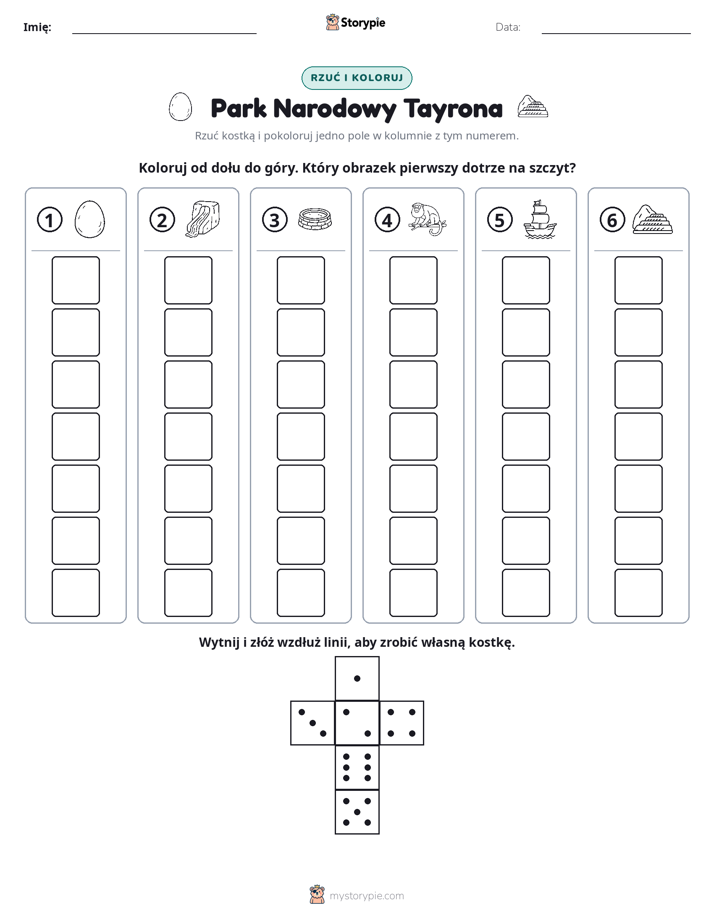 Imię: ____ Storypie Data: ____

RZUĆ I KOLORUJ

Park Narodowy Tayrona

Rzuć kostką i pokoloruj jedno pole w kolumnie z tym numerem.

Koloruj od dołu do góry. Który obrazek pierwszy dotrze na szczyt?

1 2 3 4 5 6

Wytnij i złóż wzdłuż linii, aby zrobić własną kostkę.

mystorypie.com